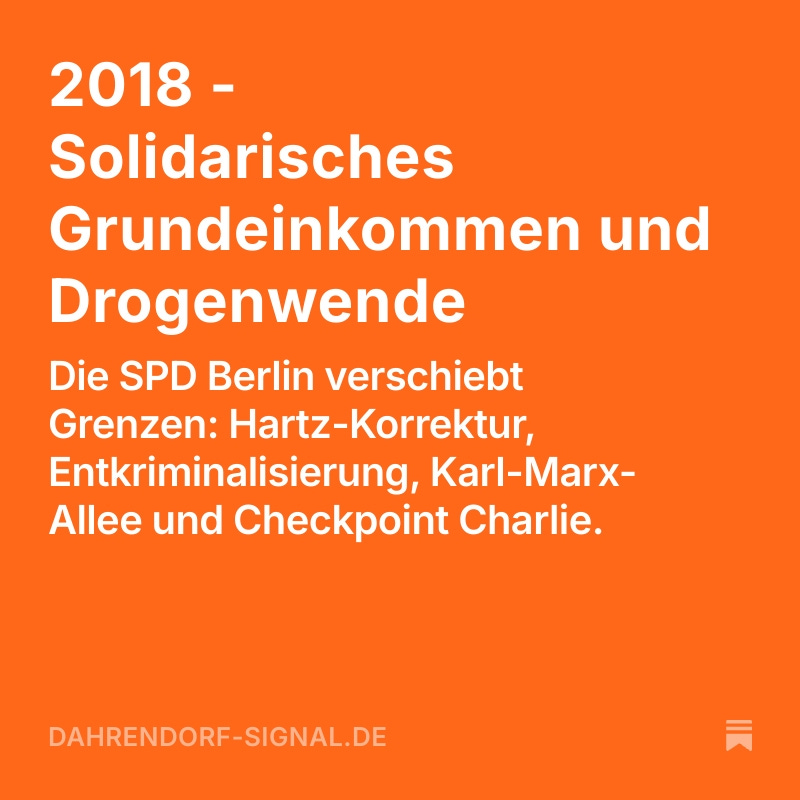 2018 - Solidarisches Grundeinkommen und Drogenwende

Die SPD Berlin verschiebt Grenzen: Hartz-Korrektur, Entkriminalisierung, Karl-Marx-Allee und Checkpoint Charlie.

DAHRENDORF-SIGNAL.DE